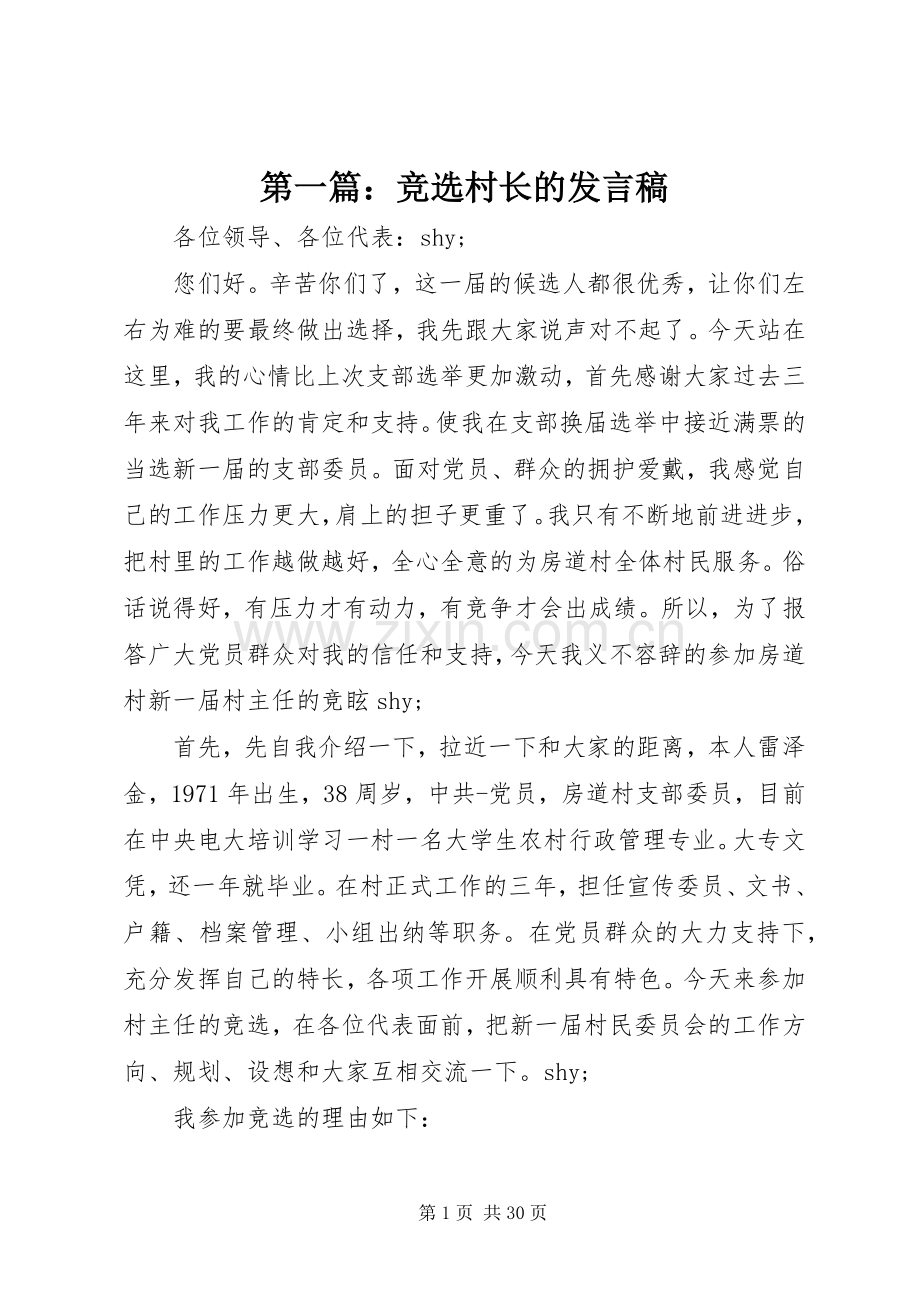 第一篇：竞选村长的发言稿

各位领导、各位代表：shy；

您们好。辛苦你们了，这一届的候选人都很优秀，让你们左右为难的要最终做出选择，我先跟大家说声对不起了。今天站在这里，我的心情比上次支部选举更加激动，首先感谢大家过去三年来对我工作的肯定和支持。使我在支部换届选举中接近满票的当选新一届的支部委员。面对党员、群众的拥护爱戴，我感觉自己的工作压力更大，肩上的担子更重了。我只有不断地前进进步，把村里的工作越做越好，全心全意的为房道村全体村民服务。俗话说得好，有压力才有动力，有竞争才会出成绩。所以，为了报答广大党员群众对我的信任和支持，今天我义不容辞的参加房道村新一届村主任的竞眩shy；

首先，先自我介绍一下，拉近一下和大家的距离，本人雷泽金，1971年出生，38周岁，中共-党员，房道村支部委员，目前在中央电大培训学习一村一名大学生农村行政管理专业。大专文凭，还一年就毕业。在村正式工作的三年，担任宣传委员、文书、户籍、档案管理、小组出纳等职务。在党员群众的大力支持下，充分发挥自己的特长，各项工作开展顺利具有特色。今天来参加村主任的竞选，在各位代表面前，把新一届村民委员会的工作方向、规划、设想和大家互相交流一下。shy；

我参加竞选的理由如下：

第1页 共30页

www.zixin.com.cn